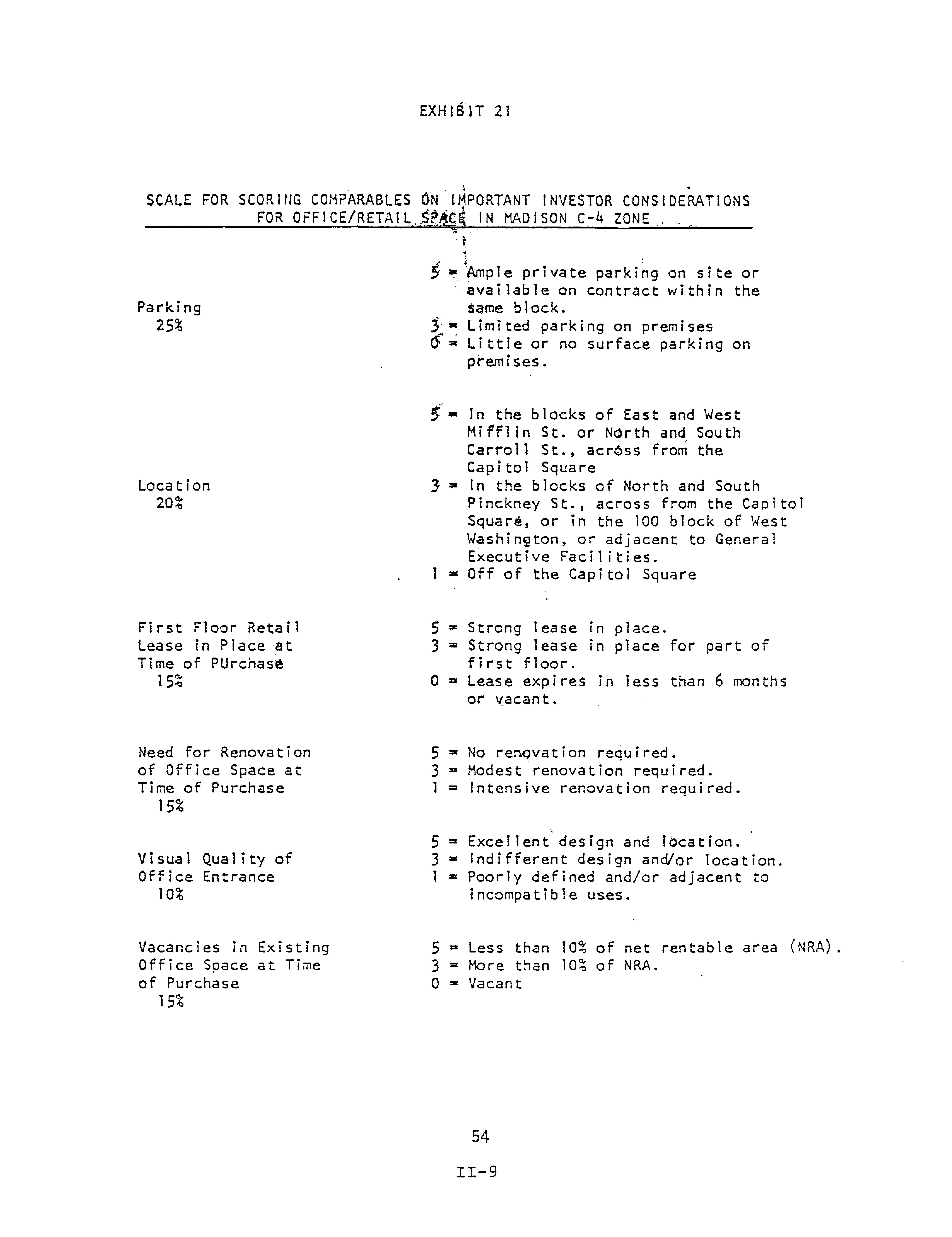 EXHIBIT 21

SCALE FOR SCORING COMPARABLES ON IMPORTANT INVESTOR CONSIDERATIONS FOR OFFICE/RETAIL SPACE IN MADISON C-4 ZONE

Parking
25%

5 = Ample private parking on site or available on contract within the same block.
3 = Limited parking on premises
0 = Little or no surface parking on premises.

Location
20%

5 = In the blocks of East and West Mifflin St. or North and South Carroll St., across from the Capitol Square
3 = In the blocks of North and South Pinckney St., across from the Capitol Square, or in the 100 block of West Washington, or adjacent to General Executive Facilities.
1 = Off of the Capitol Square

First Floor Retail Lease in Place at Time of PUrchase
15%

5 = Strong lease in place.
3 = Strong lease in place for part of first floor.
0 = Lease expires in less than 6 months or vacant.

Need for Renovation of Office Space at Time of Purchase
15%

5 = No renovation required.
3 = Modest renovation required.
1 = Intensive renovation required.

Visual Quality of Office Entrance
10%

5 = Excellent design and location.
3 = Indifferent design and/or location.
1 = Poorly defined and/or adjacent to incompatible uses.

Vacancies in Existing Office Space at Time of Purchase
15%

5 = Less than 10% of net rentable area (NRA).
3 = More than 10% of NRA.
0 = Vacant

54

II-9